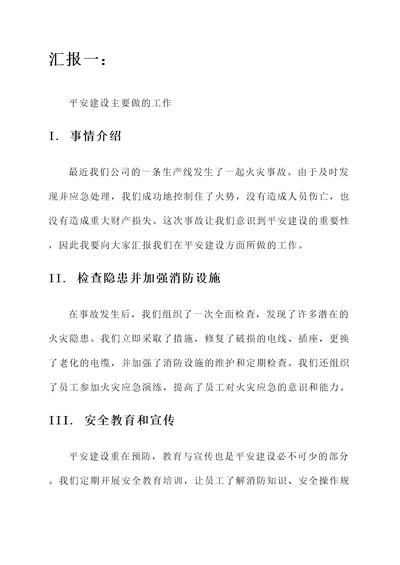 汇报一：

平安建设主要做的工作

I. 事情介绍

最近我们公司的一条生产线发生了一起火灾事故。由于及时发现并应急处理，我们成功地控制住了火势，没有造成人员伤亡，也没有造成重大财产损失。这次事故让我们意识到平安建设的重要性，因此我要向大家汇报我们在平安建设方面所做的工作。

II. 检查隐患并加强消防设施

在事故发生后，我们组织了一次全面检查，发现了许多潜在的火灾隐患。我们立即采取了措施，修复了破损的电线、插座，更换了老化的电缆，并加强了消防设施的维护和定期检查。我们还组织了员工参加火灾应急演练，提高了员工对火灾应急的意识和能力。

III. 安全教育和宣传

平安建设重在预防，教育与宣传也是平安建设必不可少的部分。我们定期开展安全教育培训，让员工了解消防知识、安全操作规